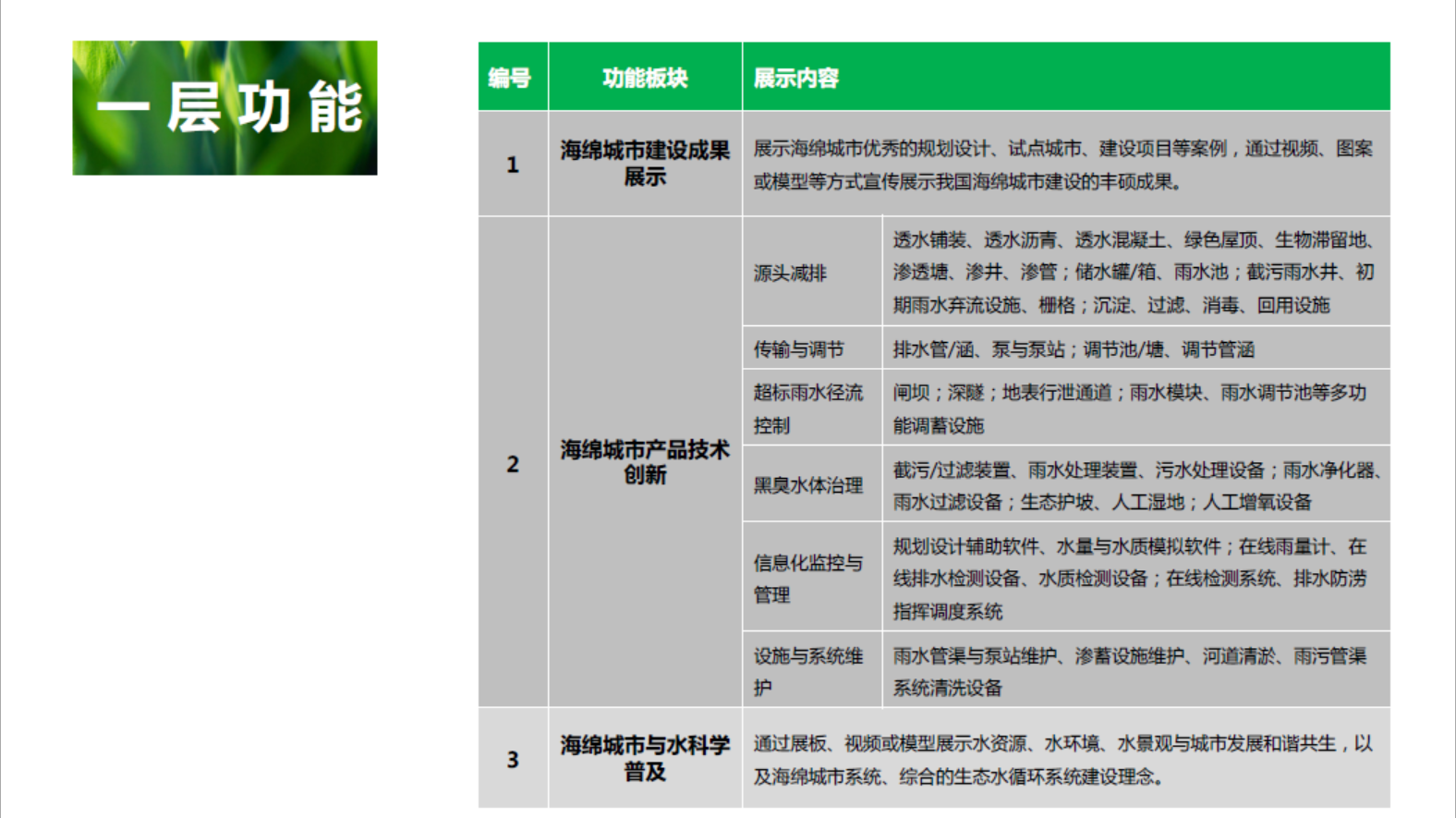 一层功能

| 编号 | 功能板块 | 展示内容 | |
|---|---|---|---|
| 1 | 海绵城市建设成果展示 | 展示海绵城市优秀的规划设计、试点城市、建设项目等案例，通过视频、图案或模型等方式宣传展示我国海绵城市建设的丰硕成果。 | |
| 2 | 海绵城市产品技术创新 | 源头减排 | 透水铺装、透水沥青、透水混凝土、绿色屋顶、生物滞留地、渗透塘、渗井、渗管；储水罐/箱、雨水池；截污雨水井、初期雨水弃流设施、栅格；沉淀、过滤、消毒、回用设施 |
| | | 传输与调节 | 排水管/涵、泵与泵站；调节池/塘、调节管涵 |
| | | 超标雨水径流控制 | 闸坝；深隧；地表行泄通道；雨水模块、雨水调节池等多功能调蓄设施 |
| | | 黑臭水体治理 | 截污/过滤装置、雨水处理装置、污水处理设备；雨水净化器、雨水过滤设备；生态护坡、人工湿地；人工增氧设备 |
| | | 信息化监控与管理 | 规划设计辅助软件、水量与水质模拟软件；在线雨量计、在线排水检测设备、水质检测设备；在线检测系统、排水防涝指挥调度系统 |
| | | 设施与系统维护 | 雨水管渠与泵站维护、渗蓄设施维护、河道清淤、雨污管渠系统清洗设备 |
| 3 | 海绵城市与水科学普及 | 通过展板、视频或模型展示水资源、水环境、水景观与城市发展和谐共生，以及海绵城市系统、综合的生态水循环系统建设理念。 | |